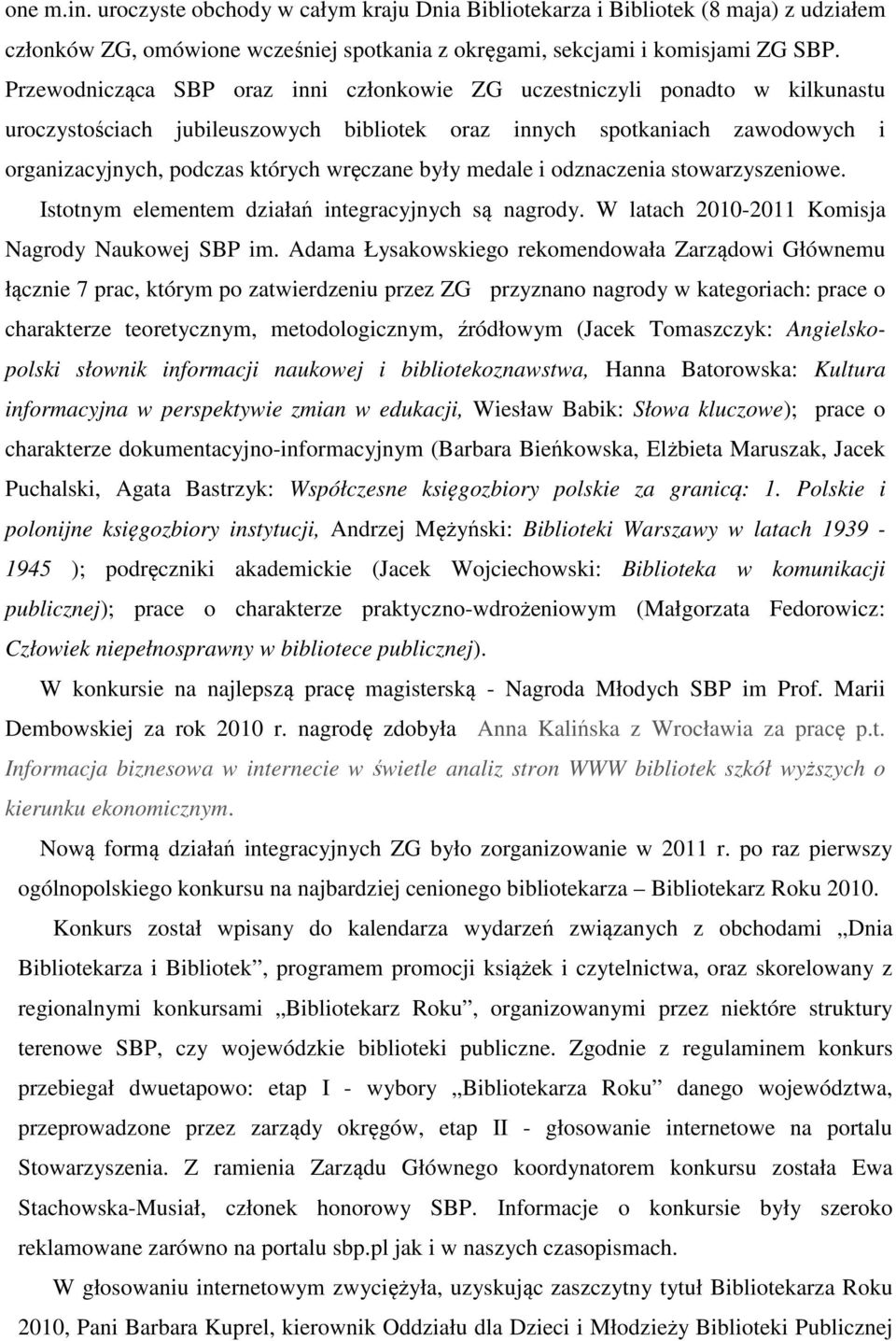 one m.in. uroczyste obchody w całym kraju Dnia Bibliotekarza i Bibliotek (8 maja) z udziałem członków ZG, omówione wcześniej spotkania z okręgami, sekcjami i komisjami ZG SBP. Przewodnicząca SBP oraz inni członkowie ZG uczestniczyli ponadto w kilkunastu uroczystościach jubileuszowych bibliotek oraz innych spotkaniach zawodowych i organizacyjnych, podczas których wręczane były medale i odznaczenia stowarzyszeniowe.

Istotnym elementem działań integracyjnych są nagrody. W latach 2010-2011 Komisja Nagrody Naukowej SBP im. Adama Łysakowskiego rekomendowała Zarządowi Głównemu łącznie 7 prac, którym po zatwierdzeniu przez ZG przyznano nagrody w kategoriach: prace o charakterze teoretycznym, metodologicznym, źródłowym (Jacek Tomaszczyk: Angielsko-polski słownik informacji naukowej i bibliotekoznawstwa, Hanna Batorowska: Kultura informacyjna w perspektywie zmian w edukacji, Wiesław Babik: Słowa kluczowe); prace o charakterze dokumentacyjno-informacyjnym (Barbara Bieńkowska, Elżbieta Maruszak, Jacek Puchalski, Agata Bastrzyk: Współczesne księgozbiory polskie za granicą: 1. Polskie i polonijne księgozbiory instytucji, Andrzej Mężyński: Biblioteki Warszawy w latach 1939 - 1945 ); podręczniki akademickie (Jacek Wojciechowski: Biblioteka w komunikacji publicznej); prace o charakterze praktyczno-wdrożeniowym (Małgorzata Fedorowicz: Człowiek niepełnosprawny w bibliotece publicznej).

W konkursie na najlepszą pracę magisterską - Nagroda Młodych SBP im Prof. Marii Dembowskiej za rok 2010 r. nagrodę zdobyła Anna Kalińska z Wrocławia za pracę p.t. Informacja biznesowa w internecie w świetle analiz stron WWW bibliotek szkół wyższych o kierunku ekonomicznym.

Nową formą działań integracyjnych ZG było zorganizowanie w 2011 r. po raz pierwszy ogólnopolskiego konkursu na najbardziej cenionego bibliotekarza – Bibliotekarz Roku 2010.

Konkurs został wpisany do kalendarza wydarzeń związanych z obchodami „Dnia Bibliotekarza i Bibliotek”, programem promocji książek i czytelnictwa, oraz skorelowany z regionalnymi konkursami „Bibliotekarz Roku”, organizowanymi przez niektóre struktury terenowe SBP, czy wojewódzkie biblioteki publiczne. Zgodnie z regulaminem konkurs przebiegał dwuetapowo: etap I - wybory „Bibliotekarza Roku” danego województwa, przeprowadzone przez zarządy okręgów, etap II - głosowanie internetowe na portalu Stowarzyszenia. Z ramienia Zarządu Głównego koordynatorem konkursu została Ewa Stachowska-Musiał, członek honorowy SBP. Informacje o konkursie były szeroko reklamowane zarówno na portalu sbp.pl jak i w naszych czasopismach.

W głosowaniu internetowym zwyciężyła, uzyskując zaszczytny tytuł Bibliotekarza Roku 2010, Pani Barbara Kuprel, kierownik Oddziału dla Dzieci i Młodzieży Biblioteki Publicznej